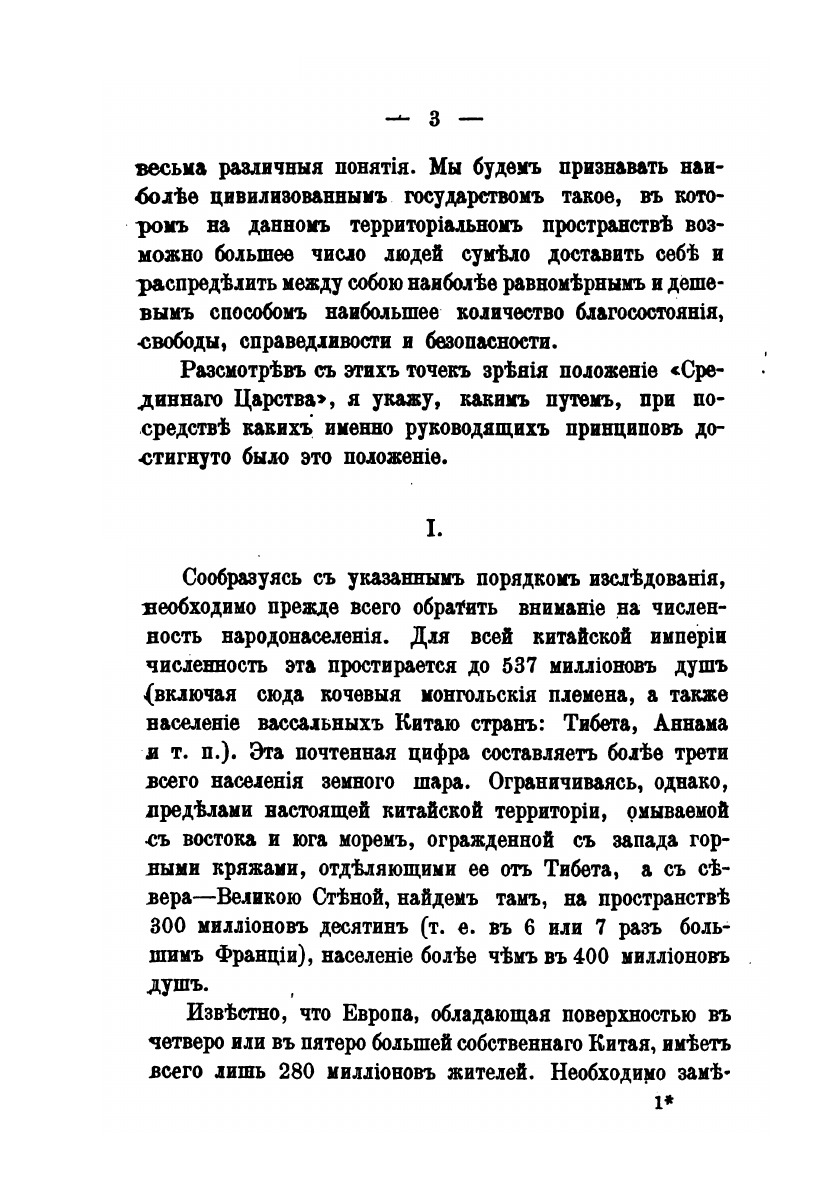 — 3 —

весьма различныя понятія. Мы будемъ признавать наиболѣе цивилизованнымъ государствомъ такое, въ которомъ на данномъ территоріальномъ пространствѣ возможно большее число людей сумѣло доставить себѣ и распредѣлить между собою наиболѣе равномѣрнымъ и дешевымъ способомъ наибольшее количество благосостоянія, свободы, справедливости и безопасности.

Разсмотрѣвъ съ этихъ точекъ зрѣнія положеніе «Срединнаго Царства», я укажу, какимъ путемъ, при посредствѣ какихъ именно руководящихъ принциповъ достигнуто было это положеніе.

I.

Сообразуясь съ указаннымъ порядкомъ изслѣдованія, необходимо прежде всего обратить вниманіе на численность народонаселенія. Для всей китайской имперіи численность эта простирается до 537 милліоновъ душъ (включая сюда кочевыя монгольскія племена, а также населеніе вассальныхъ Китаю странъ: Тибета, Аннама и т. п.). Эта почтенная цифра составляетъ болѣе трети всего населенія земного шара. Ограничиваясь, однако, предѣлами настоящей китайской территоріи, омываемой съ востока и юга моремъ, огражденной съ запада горными кряжами, отдѣляющими ее отъ Тибета, а съ сѣвера—Великою Стѣной, найдемъ тамъ, на пространствѣ 300 милліоновъ десятинъ (т. е. въ 6 или 7 разъ большимъ Франціи), населеніе болѣе чѣмъ въ 400 милліоновъ душъ.

Извѣстно, что Европа, обладающая поверхностью въ четверо или въ пятеро большей собственнаго Китая, имѣетъ всего лишь 280 милліоновъ жителей. Необходимо замѣ-

1*